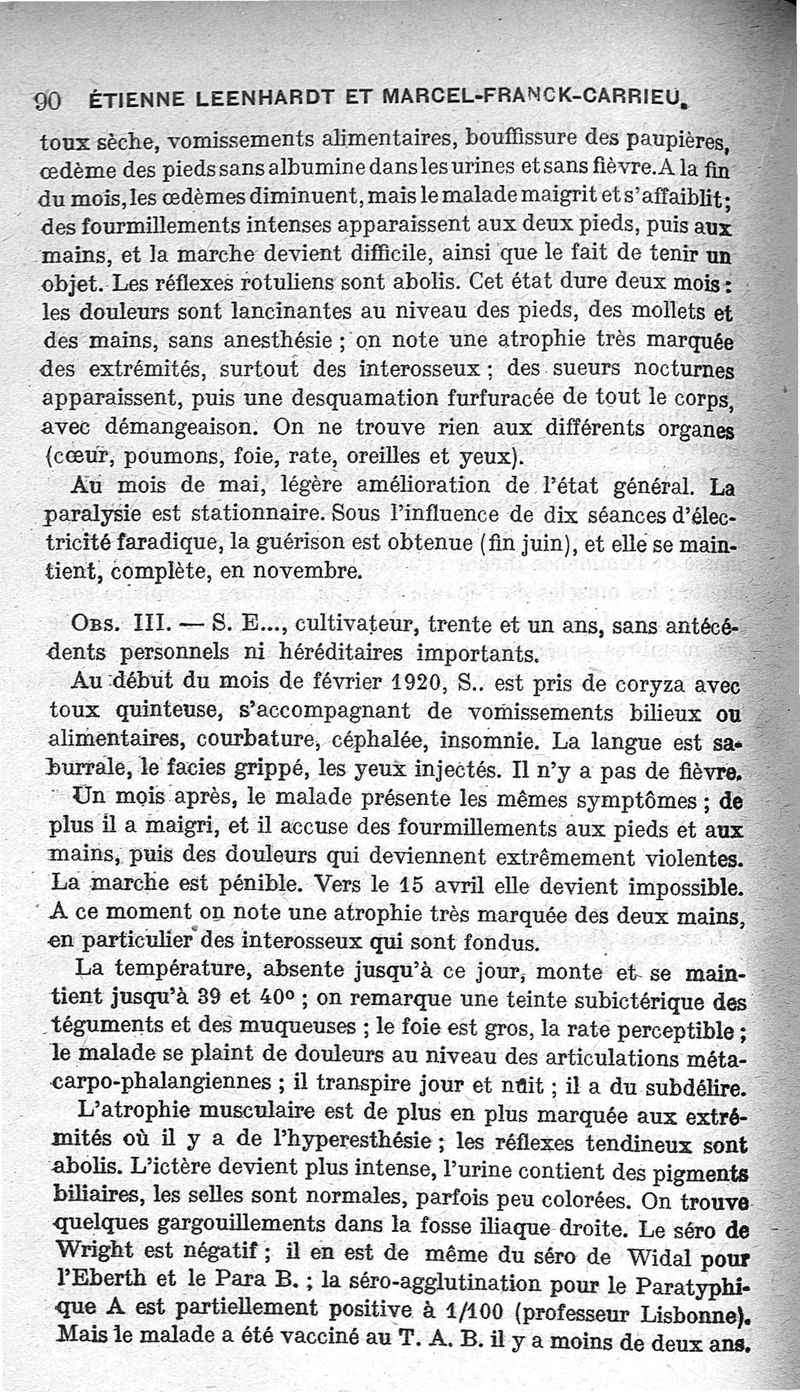 90 ÉTIENNE LEENHARDT ET MARCEL-FRANCK-CARRIEU.

toux sèche, vomissements alimentaires, bouffissure des paupières, œdème des pieds sans albumine dans les urines et sans fièvre. A la fin du mois, les œdèmes diminuent, mais le malade maigrit et s'affaiblit; des fourmillements intenses apparaissent aux deux pieds, puis aux mains, et la marche devient difficile, ainsi que le fait de tenir un objet. Les réflexes rotuliens sont abolis. Cet état dure deux mois : les douleurs sont lancinantes au niveau des pieds, des mollets et des mains, sans anesthésie ; on note une atrophie très marquée des extrémités, surtout des interosseux ; des sueurs nocturnes apparaissent, puis une desquamation furfuracée de tout le corps, avec démangeaison. On ne trouve rien aux différents organes (cœur, poumons, foie, rate, oreilles et yeux).

Au mois de mai, légère amélioration de l'état général. La paralysie est stationnaire. Sous l'influence de dix séances d'électricité faradique, la guérison est obtenue (fin juin), et elle se maintient, complète, en novembre.

Obs. III. — S. E..., cultivateur, trente et un ans, sans antécédents personnels ni héréditaires importants.

Au début du mois de février 1920, S.. est pris de coryza avec toux quinteuse, s'accompagnant de vomissements bilieux ou alimentaires, courbature, céphalée, insomnie. La langue est saburrale, le facies grippé, les yeux injectés. Il n'y a pas de fièvre.

Un mois après, le malade présente les mêmes symptômes ; de plus il a maigri, et il accuse des fourmillements aux pieds et aux mains, puis des douleurs qui deviennent extrêmement violentes. La marche est pénible. Vers le 15 avril elle devient impossible. A ce moment on note une atrophie très marquée des deux mains, en particulier des interosseux qui sont fondus.

La température, absente jusqu'à ce jour, monte et se maintient jusqu'à 39 et 40° ; on remarque une teinte subictérique des téguments et des muqueuses ; le foie est gros, la rate perceptible ; le malade se plaint de douleurs au niveau des articulations métacarpo-phalangiennes ; il transpire jour et nuit ; il a du subdélire.

L'atrophie musculaire est de plus en plus marquée aux extrémités où il y a de l'hyperesthésie ; les réflexes tendineux sont abolis. L'ictère devient plus intense, l'urine contient des pigments biliaires, les selles sont normales, parfois peu colorées. On trouve quelques gargouillements dans la fosse iliaque droite. Le séro de Wright est négatif ; il en est de même du séro de Widal pour l'Eberth et le Para B. ; la séro-agglutination pour le Paratyphique A est partiellement positive à 1/100 (professeur Lisbonne). Mais le malade a été vacciné au T. A. B. il y a moins de deux ans.